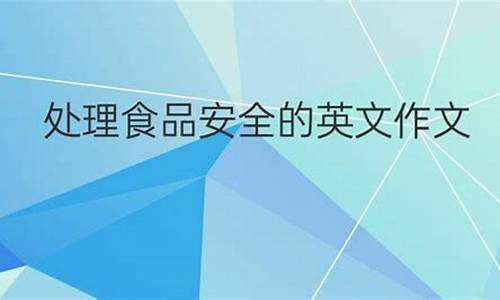 处理食品安全的英文作文